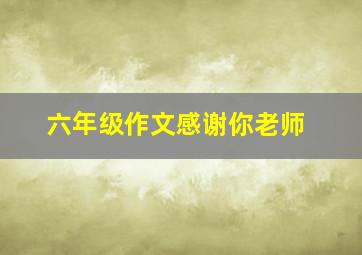 六年级作文感谢你老师